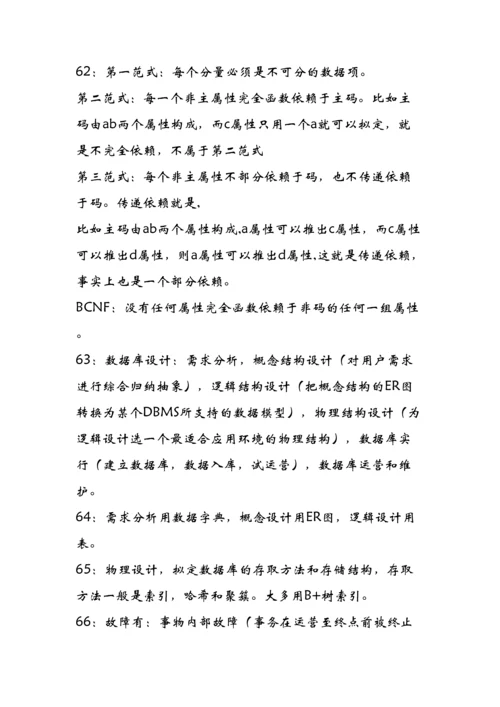 62：第一范式：每个分量必须是不可分的数据项。
第二范式：每一个非主属性完全函数依赖于主码。比如主码由ab两个属性构成，而c属性只用一个a就可以拟定，就是不完全依赖，不属于第二范式
第三范式：每个非主属性不部分依赖于码，也不传递依赖于码。传递依赖就是，
比如主码由ab两个属性构成,a属性可以推出c属性，而c属性可以推出d属性，则a属性可以推出d属性,这就是传递依赖，事实上也是一个部分依赖。
BCNF：没有任何属性完全函数依赖于非码的任何一组属性。
63：数据库设计：需求分析，概念结构设计（对用户需求进行综合归纳抽象），逻辑结构设计（把概念结构的ER图转换为某个DBMS所支持的数据模型），物理结构设计（为逻辑设计选一个最适合应用环境的物理结构），数据库实行（建立数据库，数据入库，试运营），数据库运营和维护。
64：需求分析用数据字典，概念设计用ER图，逻辑设计用表。
65：物理设计，拟定数据库的存取方法和存储结构，存取方法一般是索引，哈希和聚簇。大多用B+树索引。
66：故障有：事物内部故障（事务在运营至终点前被终止